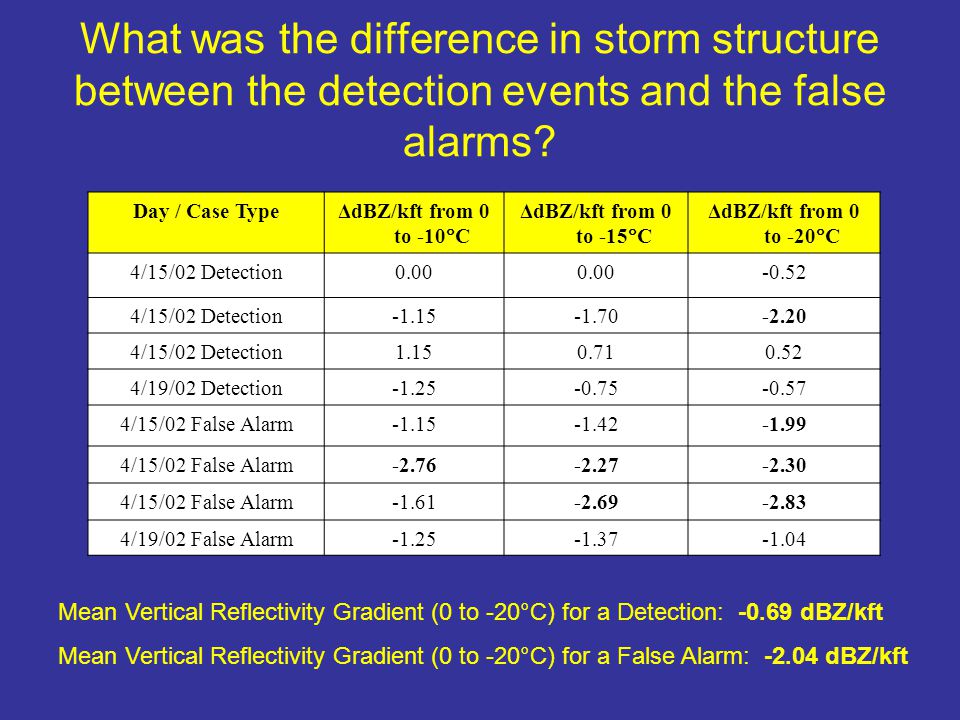 What was the difference in storm structure between the detection events and the false alarms?

| Day / Case Type | ΔdBZ/kft from 0 to -10°C | ΔdBZ/kft from 0 to -15°C | ΔdBZ/kft from 0 to -20°C |
|---|---|---|---|
| 4/15/02 Detection | 0.00 | 0.00 | -0.52 |
| 4/15/02 Detection | -1.15 | -1.70 | -2.20 |
| 4/15/02 Detection | 1.15 | 0.71 | 0.52 |
| 4/19/02 Detection | -1.25 | -0.75 | -0.57 |
| 4/15/02 False Alarm | -1.15 | -1.42 | -1.99 |
| 4/15/02 False Alarm | -2.76 | -2.27 | -2.30 |
| 4/15/02 False Alarm | -1.61 | -2.69 | -2.83 |
| 4/19/02 False Alarm | -1.25 | -1.37 | -1.04 |

Mean Vertical Reflectivity Gradient (0 to -20°C) for a Detection: -0.69 dBZ/kft

Mean Vertical Reflectivity Gradient (0 to -20°C) for a False Alarm: -2.04 dBZ/kft